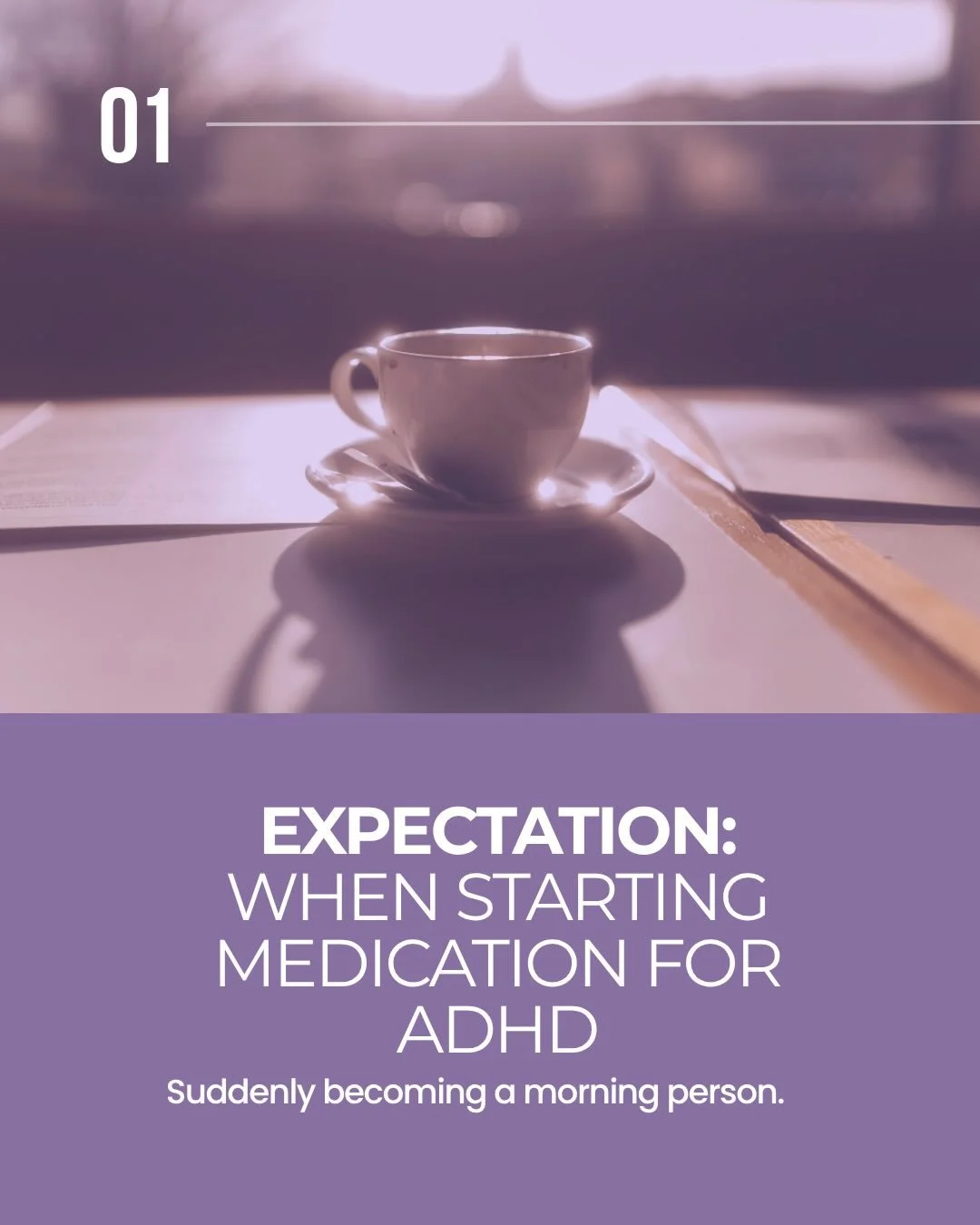 01

EXPECTATION:
WHEN STARTING MEDICATION FOR ADHD

Suddenly becoming a morning person.